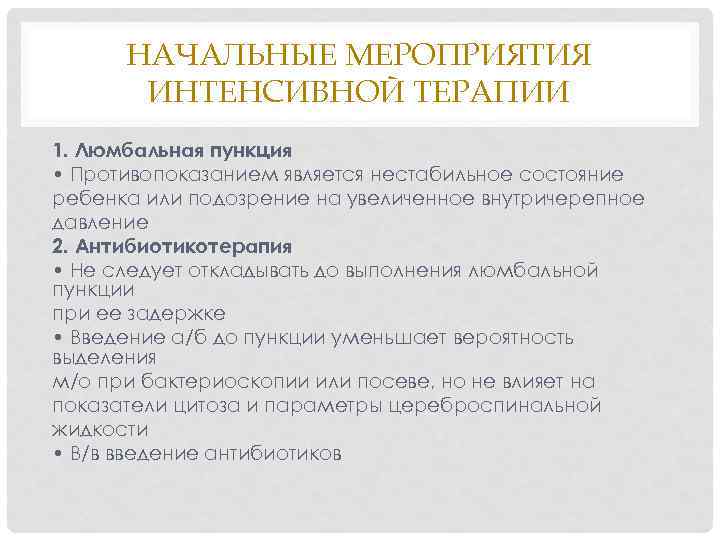 НАЧАЛЬНЫЕ МЕРОПРИЯТИЯ ИНТЕНСИВНОЙ ТЕРАПИИ

1. Люмбальная пункция
• Противопоказанием является нестабильное состояние ребенка или подозрение на увеличенное внутричерепное давление
2. Антибиотикотерапия
• Не следует откладывать до выполнения люмбальной пункции
при ее задержке
• Введение а/б до пункции уменьшает вероятность выделения
м/о при бактериоскопии или посеве, но не влияет на показатели цитоза и параметры цереброспинальной жидкости
• В/в введение антибиотиков